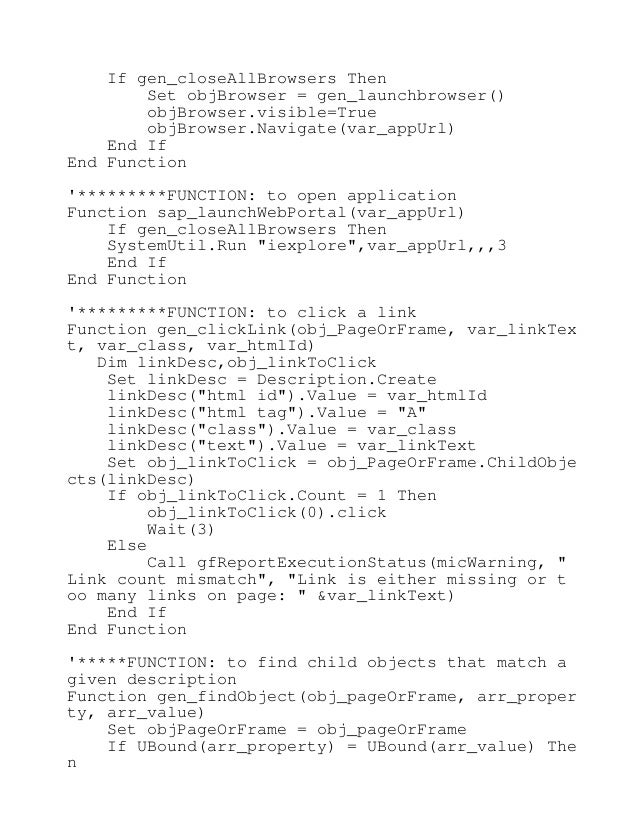 If gen_closeAllBrowsers Then
Set objBrowser = gen_launchbrowser()
objBrowser.visible=True
objBrowser.Navigate(var_appUrl)
End If
End Function

'*********FUNCTION: to open application
Function sap_launchWebPortal(var_appUrl)
If gen_closeAllBrowsers Then
SystemUtil.Run "iexplore",var_appUrl,,,3
End If
End Function

'*********FUNCTION: to click a link
Function gen_clickLink(obj_PageOrFrame, var_linkText, var_class, var_htmlId)
Dim linkDesc,obj_linkToClick
Set linkDesc = Description.Create
linkDesc("html id").Value = var_htmlId
linkDesc("html tag").Value = "A"
linkDesc("class").Value = var_class
linkDesc("text").Value = var_linkText
Set obj_linkToClick = obj_PageOrFrame.ChildObjects(linkDesc)
If obj_linkToClick.Count = 1 Then
obj_linkToClick(0).click
Wait(3)
Else
Call gfReportExecutionStatus(micWarning, "Link count mismatch", "Link is either missing or too many links on page: " &var_linkText)
End If
End Function

'*****FUNCTION: to find child objects that match a given description
Function gen_findObject(obj_pageOrFrame, arr_property, arr_value)
Set objPageOrFrame = obj_pageOrFrame
If UBound(arr_property) = UBound(arr_value) Then